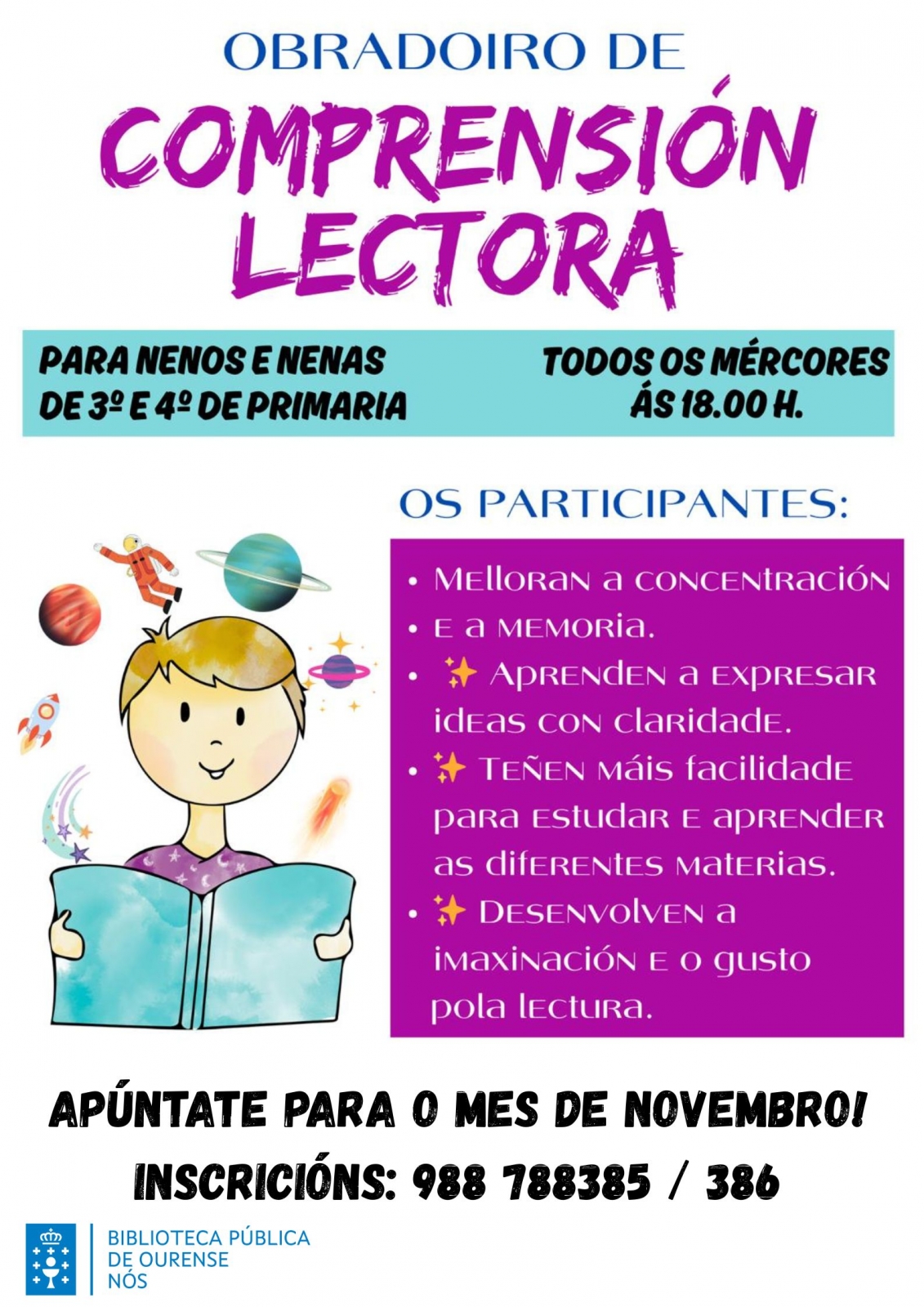 OBRADOIRO DE

COMPRENSIÓN LECTORA

PARA NENOS E NENAS DE 3º E 4º DE PRIMARIA

TODOS OS MÉRCORES ÁS 18.00 H.

OS PARTICIPANTES:

• Melloran a concentración
• e a memoria.
• ✨ Aprenden a expresar ideas con claridade.
• ✨ Teñen máis facilidade para estudar e aprender as diferentes materias.
• ✨ Desenvolven a imaxinación e o gusto pola lectura.

APÚNTATE PARA O MES DE NOVEMBRO!

INSCRICIÓNS: 988 788385 / 386

BIBLIOTECA PÚBLICA
DE OURENSE
NÓS